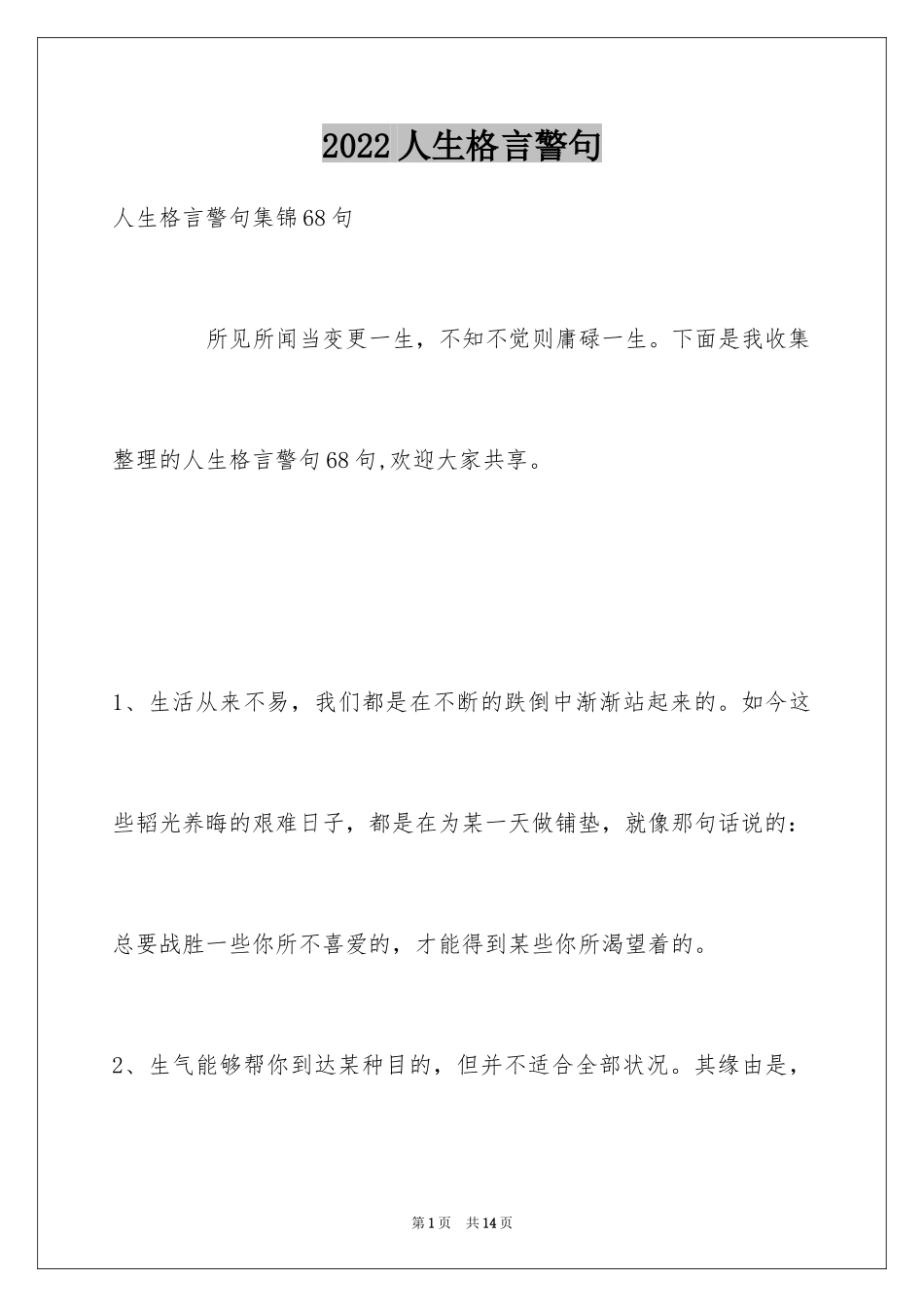 2022人生格言警句

人生格言警句集锦68句

所见所闻当变更一生，不知不觉则庸碌一生。下面是我收集整理的人生格言警句68句,欢迎大家共享。

1、生活从来不易，我们都是在不断的跌倒中渐渐站起来的。如今这些韬光养晦的艰难日子，都是在为某一天做铺垫，就像那句话说的：总要战胜一些你所不喜爱的，才能得到某些你所渴望着的。

2、生气能够帮你到达某种目的，但并不适合全部状况。其缘由是，

第1页 共14页